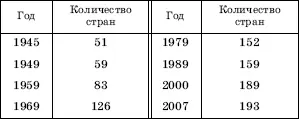 | Год | Количество стран | Год | Количество стран |
|---|---|---|---|
| 1945 | 51 | 1979 | 152 |
| 1949 | 59 | 1989 | 159 |
| 1959 | 83 | 2000 | 189 |
| 1969 | 126 | 2007 | 193 |